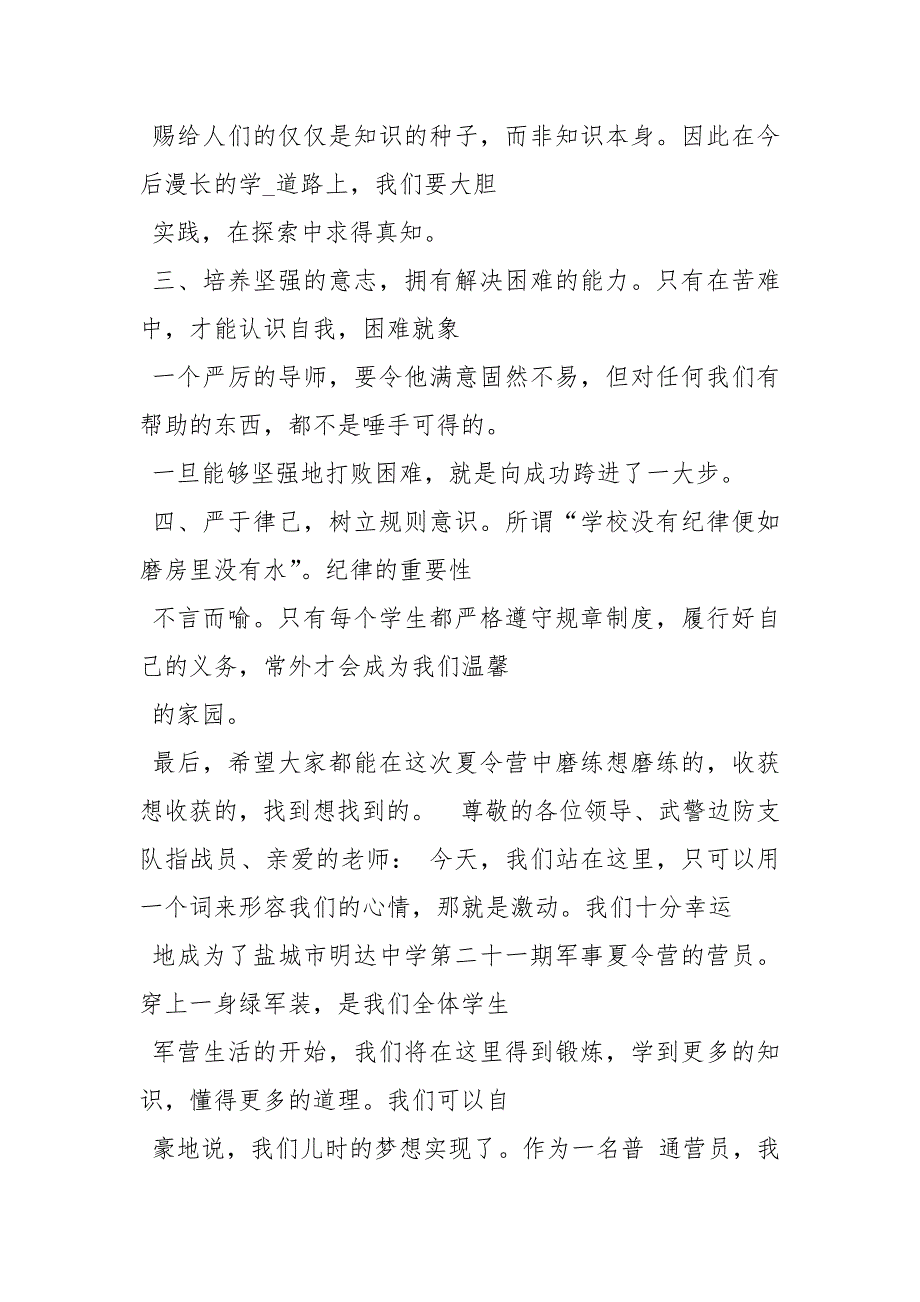 赐给人们的仅仅是知识的种子，而非知识本身。因此在今后漫长的学_道路上，我们要大胆

实践，在探索中求得真知。

三、培养坚强的意志，拥有解决困难的能力。只有在苦难中，才能认识自我，困难就象

一个严厉的导师，要令他满意固然不易，但对任何我们有帮助的东西，都不是唾手可得的。

一旦能够坚强地打败困难，就是向成功跨进了一大步。

四、严于律己，树立规则意识。所谓“学校没有纪律便如磨房里没有水”。纪律的重要性

不言而喻。只有每个学生都严格遵守规章制度，履行好自己的义务，常外才会成为我们温馨

的家园。

最后，希望大家都能在这次夏令营中磨练想磨练的，收获想收获的，找到想找到的。 尊敬的各位领导、武警边防支队指战员、亲爱的老师： 今天，我们站在这里，只可以用一个词来形容我们的心情，那就是激动。我们十分幸运

地成为了盐城市明达中学第二十一期军事夏令营的营员。穿上一身绿军装，是我们全体学生

军营生活的开始，我们将在这里得到锻炼，学到更多的知识，懂得更多的道理。我们可以自

豪地说，我们儿时的梦想实现了。作为一名普 通营员，我